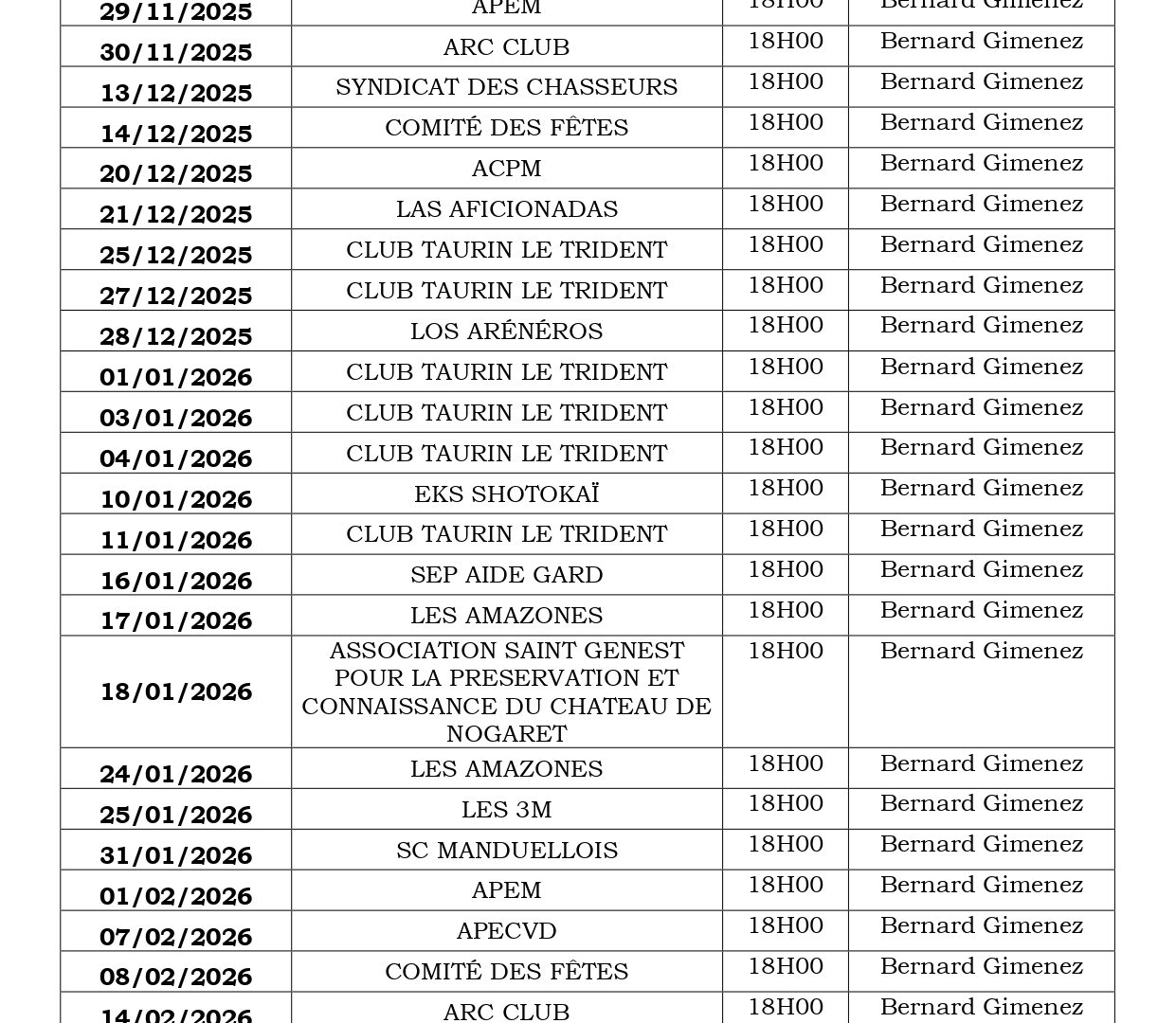 | 29/11/2025 | APEM | 18H00 | Bernard Gimenez |
|---|---|---|---|
| 30/11/2025 | ARC CLUB | 18H00 | Bernard Gimenez |
| 13/12/2025 | SYNDICAT DES CHASSEURS | 18H00 | Bernard Gimenez |
| 14/12/2025 | COMITÉ DES FÊTES | 18H00 | Bernard Gimenez |
| 20/12/2025 | ACPM | 18H00 | Bernard Gimenez |
| 21/12/2025 | LAS AFICIONADAS | 18H00 | Bernard Gimenez |
| 25/12/2025 | CLUB TAURIN LE TRIDENT | 18H00 | Bernard Gimenez |
| 27/12/2025 | CLUB TAURIN LE TRIDENT | 18H00 | Bernard Gimenez |
| 28/12/2025 | LOS ARÉNÉROS | 18H00 | Bernard Gimenez |
| 01/01/2026 | CLUB TAURIN LE TRIDENT | 18H00 | Bernard Gimenez |
| 03/01/2026 | CLUB TAURIN LE TRIDENT | 18H00 | Bernard Gimenez |
| 04/01/2026 | CLUB TAURIN LE TRIDENT | 18H00 | Bernard Gimenez |
| 10/01/2026 | EKS SHOTOKAÏ | 18H00 | Bernard Gimenez |
| 11/01/2026 | CLUB TAURIN LE TRIDENT | 18H00 | Bernard Gimenez |
| 16/01/2026 | SEP AIDE GARD | 18H00 | Bernard Gimenez |
| 17/01/2026 | LES AMAZONES | 18H00 | Bernard Gimenez |
| 18/01/2026 | ASSOCIATION SAINT GENEST POUR LA PRESERVATION ET CONNAISSANCE DU CHATEAU DE NOGARET | 18H00 | Bernard Gimenez |
| 24/01/2026 | LES AMAZONES | 18H00 | Bernard Gimenez |
| 25/01/2026 | LES 3M | 18H00 | Bernard Gimenez |
| 31/01/2026 | SC MANDUELLOIS | 18H00 | Bernard Gimenez |
| 01/02/2026 | APEM | 18H00 | Bernard Gimenez |
| 07/02/2026 | APECVD | 18H00 | Bernard Gimenez |
| 08/02/2026 | COMITÉ DES FÊTES | 18H00 | Bernard Gimenez |
| 14/02/2026 | ARC CLUB | 18H00 | Bernard Gimenez |